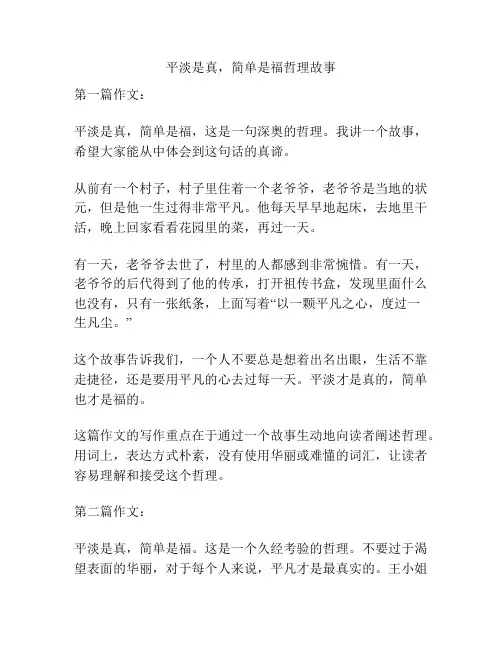 平淡是真，简单是福哲理故事

第一篇作文：

平淡是真，简单是福，这是一句深奥的哲理。我讲一个故事，希望大家能从中体会到这句话的真谛。

从前有一个村子，村子里住着一个老爷爷，老爷爷是当地的状元，但是他一生过得非常平凡。他每天早早地起床，去地里干活，晚上回家看看花园里的菜，再过一天。

有一天，老爷爷去世了，村里的人都感到非常惋惜。有一天，老爷爷的后代得到了他的传承，打开祖传书盒，发现里面什么也没有，只有一张纸条，上面写着“以一颗平凡之心，度过一生凡尘。”

这个故事告诉我们，一个人不要总是想着出名出眼，生活不靠走捷径，还是要用平凡的心去过每一天。平淡才是真的，简单也才是福的。

这篇作文的写作重点在于通过一个故事生动地向读者阐述哲理。用词上，表达方式朴素，没有使用华丽或难懂的词汇，让读者容易理解和接受这个哲理。

第二篇作文：

平淡是真，简单是福。这是一个久经考验的哲理。不要过于渴望表面的华丽，对于每个人来说，平凡才是最真实的。王小姐